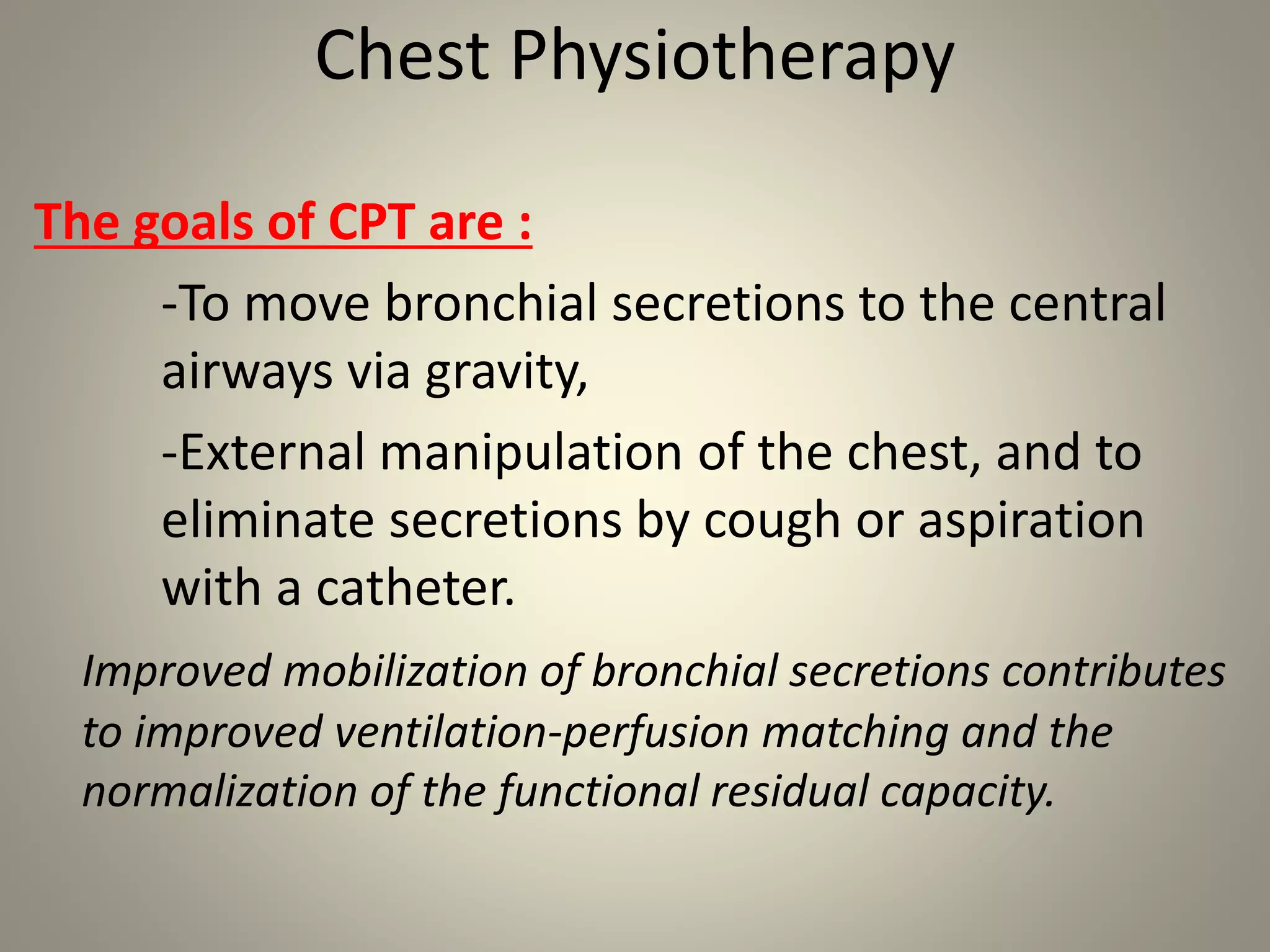 Chest Physiotherapy

The goals of CPT are :

-To move bronchial secretions to the central airways via gravity,

-External manipulation of the chest, and to eliminate secretions by cough or aspiration with a catheter.

Improved mobilization of bronchial secretions contributes to improved ventilation-perfusion matching and the normalization of the functional residual capacity.